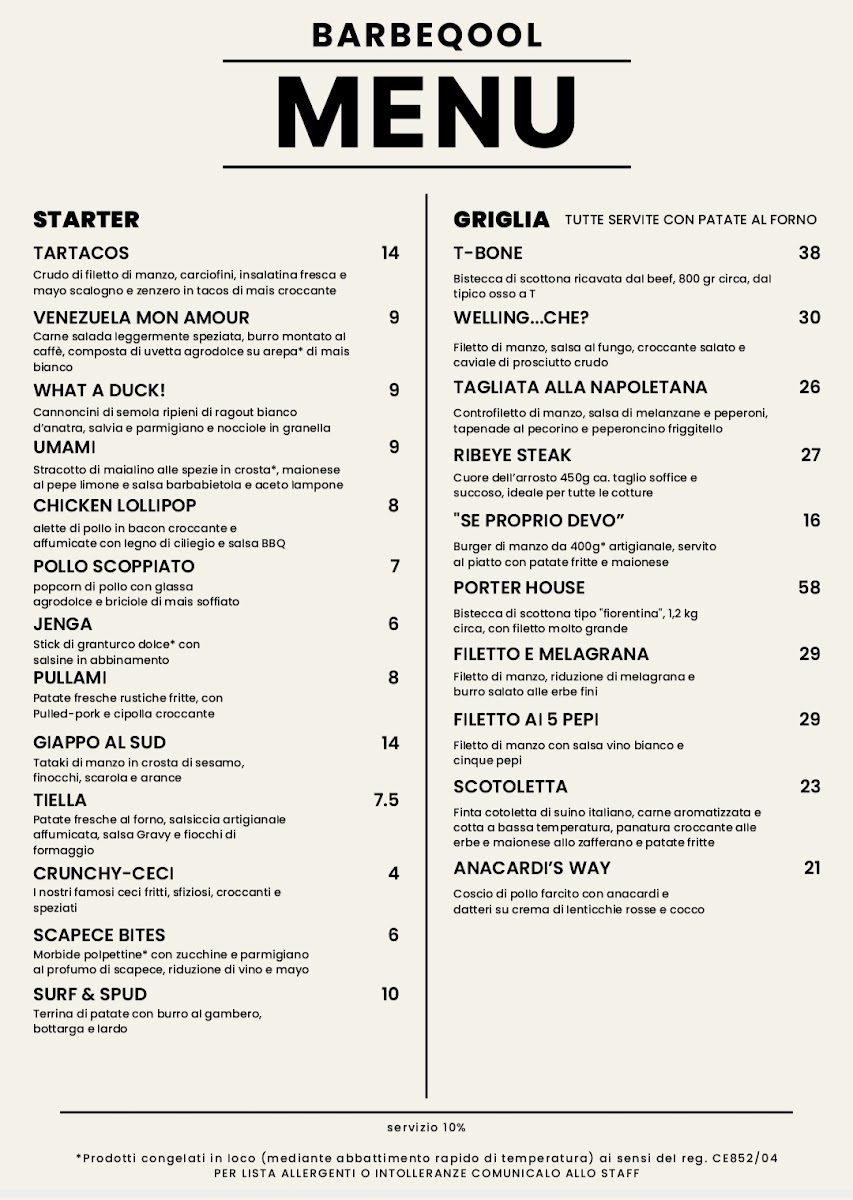 BARBEQOOL

MENU

STARTER

TARTACOS 14
Crudo di filetto di manzo, carciofini, insalatina fresca e mayo scalogno e zenzero in tacos di mais croccante

VENEZUELA MON AMOUR 9
Carne salada leggermente speziata, burro montato al caffè, composta di uvetta agrodolce su arepa* di mais bianco

WHAT A DUCK! 9
Cannoncini di semola ripieni di ragout bianco d'anatra, salvia e parmigiano e nocciole in granella

UMAMI 9
Stracotto di maialino alle spezie in crosta*, maionese al pepe limone e salsa barbabietola e aceto lampone

CHICKEN LOLLIPOP 8
alette di pollo in bacon croccante e affumicate con legno di ciliegio e salsa BBQ

POLLO SCOPPIATO 7
popcorn di pollo con glassa agrodolce e briciole di mais soffiato

JENGA 6
Stick di granturco dolce* con salsine in abbinamento

PULLAMI 8
Patate fresche rustiche fritte, con Pulled-pork e cipolla croccante

GIAPPO AL SUD 14
Tataki di manzo in crosta di sesamo, finocchi, scarola e arance

TIELLA 7.5
Patate fresche al forno, salsiccia artigianale affumicata, salsa Gravy e fiocchi di formaggio

CRUNCHY-CECI 4
I nostri famosi ceci fritti, sfiziosi, croccanti e speziati

SCAPECE BITES 6
Morbide polpettine* con zucchine e parmigiano al profumo di scapece, riduzione di vino e mayo

SURF & SPUD 10
Terrina di patate con burro al gambero, bottarga e lardo

GRIGLIA TUTTE SERVITE CON PATATE AL FORNO

T-BONE 38
Bistecca di scottona ricavata dal beef, 800 gr circa, dal tipico osso a T

WELLING...CHE? 30
Filetto di manzo, salsa al fungo, croccante salato e caviale di prosciutto crudo

TAGLIATA ALLA NAPOLETANA 26
Controfiletto di manzo, salsa di melanzane e peperoni, tapenade al pecorino e peperoncino friggitello

RIBEYE STEAK 27
Cuore dell'arrosto 450g ca. taglio soffice e succoso, ideale per tutte le cotture

"SE PROPRIO DEVO" 16
Burger di manzo da 400g* artigianale, servito al piatto con patate fritte e maionese

PORTER HOUSE 58
Bistecca di scottona tipo "fiorentina", 1,2 kg circa, con filetto molto grande

FILETTO E MELAGRANA 29
Filetto di manzo, riduzione di melagrana e burro salato alle erbe fini

FILETTO AI 5 PEPI 29
Filetto di manzo con salsa vino bianco e cinque pepi

SCOTOLETTA 23
Finta cotoletta di suino italiano, carne aromatizzata e cotta a bassa temperatura, panatura croccante alle erbe e maionese allo zafferano e patate fritte

ANACARDI'S WAY 21
Coscio di pollo farcito con anacardi e datteri su crema di lenticchie rosse e cocco

servizio 10%

*Prodotti congelati in loco (mediante abbattimento rapido di temperatura) ai sensi del reg. CE852/04
PER LISTA ALLERGENTI O INTOLLERANZE COMUNICALO ALLO STAFF